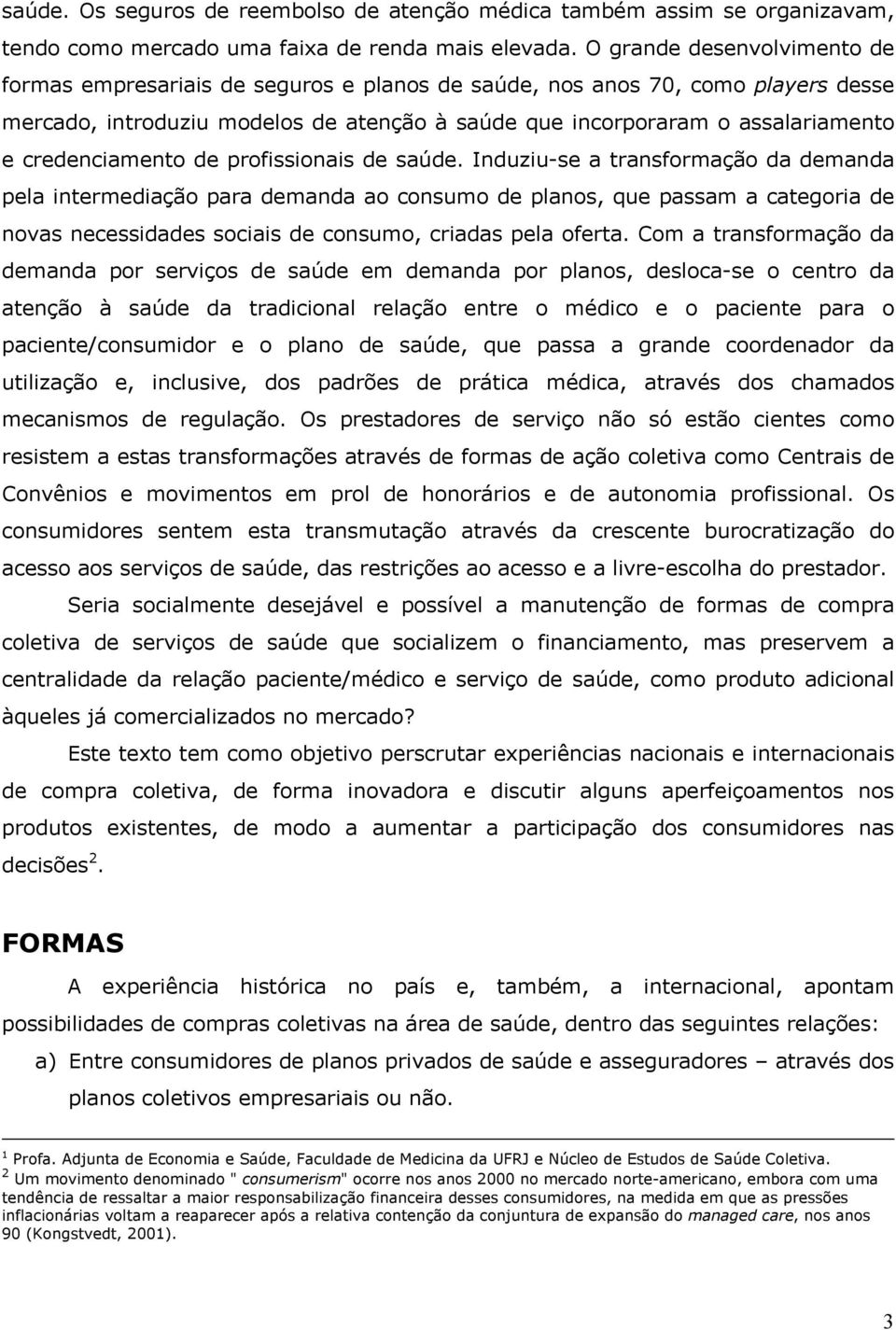 saúde. Os seguros de reembolso de atenção médica também assim se organizavam, tendo como mercado uma faixa de renda mais elevada. O grande desenvolvimento de formas empresariais de seguros e planos de saúde, nos anos 70, como players desse mercado, introduziu modelos de atenção à saúde que incorporaram o assalariamento e credenciamento de profissionais de saúde. Induziu-se a transformação da demanda pela intermediação para demanda ao consumo de planos, que passam a categoria de novas necessidades sociais de consumo, criadas pela oferta. Com a transformação da demanda por serviços de saúde em demanda por planos, desloca-se o centro da atenção à saúde da tradicional relação entre o médico e o paciente para o paciente/consumidor e o plano de saúde, que passa a grande coordenador da utilização e, inclusive, dos padrões de prática médica, através dos chamados mecanismos de regulação. Os prestadores de serviço não só estão cientes como resistem a estas transformações através de formas de ação coletiva como Centrais de Convênios e movimentos em prol de honorários e de autonomia profissional. Os consumidores sentem esta transmutação através da crescente burocratização do acesso aos serviços de saúde, das restrições ao acesso e a livre-escolha do prestador.

Seria socialmente desejável e possível a manutenção de formas de compra coletiva de serviços de saúde que socializem o financiamento, mas preservem a centralidade da relação paciente/médico e serviço de saúde, como produto adicional àqueles já comercializados no mercado?

Este texto tem como objetivo perscrutar experiências nacionais e internacionais de compra coletiva, de forma inovadora e discutir alguns aperfeiçoamentos nos produtos existentes, de modo a aumentar a participação dos consumidores nas decisões$^2$.

FORMAS

A experiência histórica no país e, também, a internacional, apontam possibilidades de compras coletivas na área de saúde, dentro das seguintes relações:

a) Entre consumidores de planos privados de saúde e asseguradores – através dos planos coletivos empresariais ou não.

$^1$ Profa. Adjunta de Economia e Saúde, Faculdade de Medicina da UFRJ e Núcleo de Estudos de Saúde Coletiva.
$^2$ Um movimento denominado " consumerism" ocorre nos anos 2000 no mercado norte-americano, embora com uma tendência de ressaltar a maior responsabilização financeira desses consumidores, na medida em que as pressões inflacionárias voltam a reaparecer após a relativa contenção da conjuntura de expansão do managed care, nos anos 90 (Kongstvedt, 2001).

3